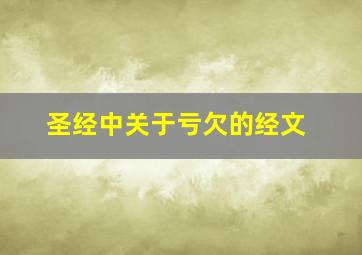 圣经中关于亏欠的经文